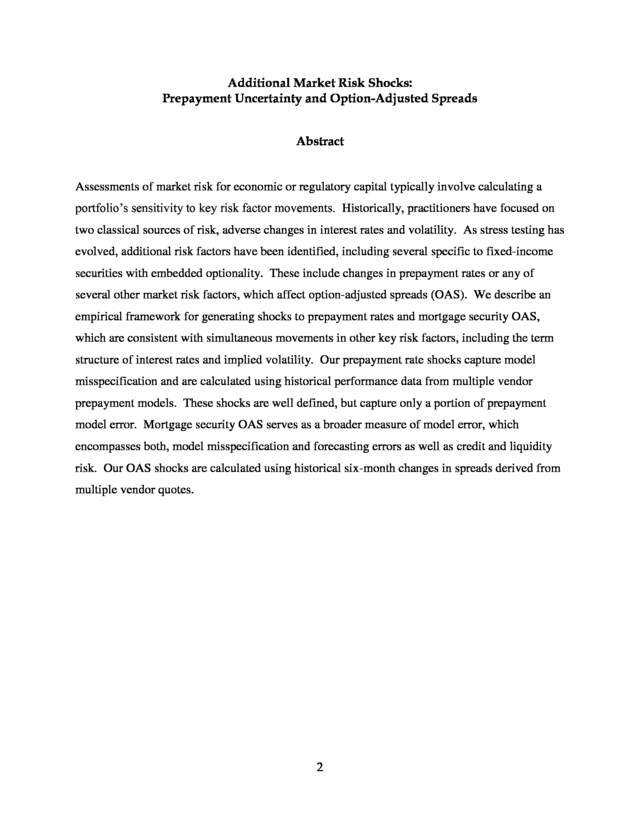 Additional Market Risk Shocks:
Prepayment Uncertainty and Option-Adjusted Spreads

Abstract

Assessments of market risk for economic or regulatory capital typically involve calculating a portfolio's sensitivity to key risk factor movements. Historically, practitioners have focused on two classical sources of risk, adverse changes in interest rates and volatility. As stress testing has evolved, additional risk factors have been identified, including several specific to fixed-income securities with embedded optionality. These include changes in prepayment rates or any of several other market risk factors, which affect option-adjusted spreads (OAS). We describe an empirical framework for generating shocks to prepayment rates and mortgage security OAS, which are consistent with simultaneous movements in other key risk factors, including the term structure of interest rates and implied volatility. Our prepayment rate shocks capture model misspecification and are calculated using historical performance data from multiple vendor prepayment models. These shocks are well defined, but capture only a portion of prepayment model error. Mortgage security OAS serves as a broader measure of model error, which encompasses both, model misspecification and forecasting errors as well as credit and liquidity risk. Our OAS shocks are calculated using historical six-month changes in spreads derived from multiple vendor quotes.

2